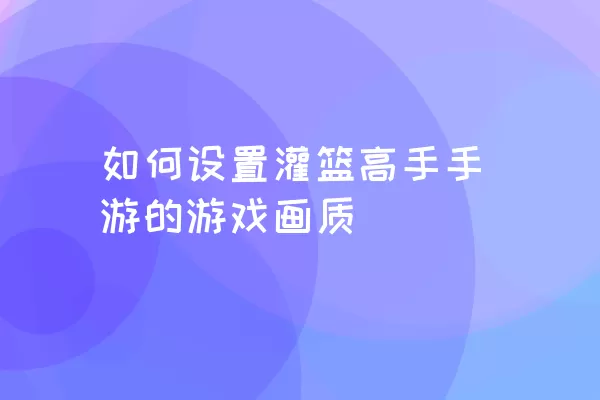 如何设置灌篮高手手游的游戏画质